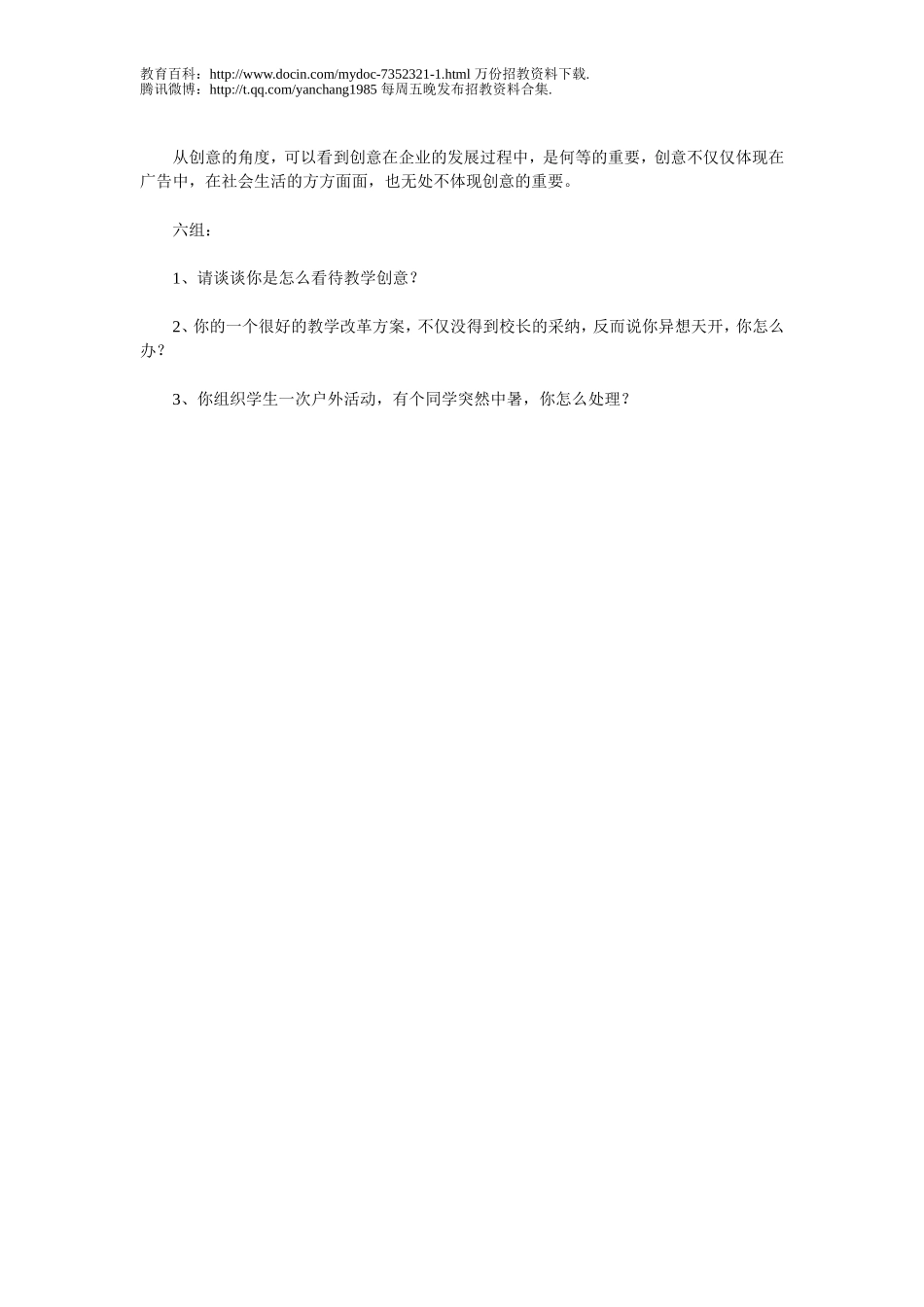 教育百科：http://www.docin.com/mydoc-7352321-1.html 万份招教资料下载.
腾讯微博：http://t.qq.com/yanchang1985 每周五晚发布招教资料合集.

从创意的角度，可以看到创意在企业的发展过程中，是何等的重要，创意不仅仅体现在广告中，在社会生活的方方面面，也无处不体现创意的重要。

六组：

1、请谈谈你是怎么看待教学创意？

2、你的一个很好的教学改革方案，不仅没得到校长的采纳，反而说你异想天开，你怎么办？

3、你组织学生一次户外活动，有个同学突然中暑，你怎么处理？